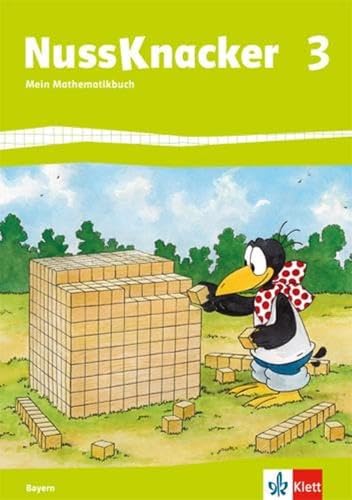 NussKnacker 3

Mein Mathematikbuch

Bayern

Klett